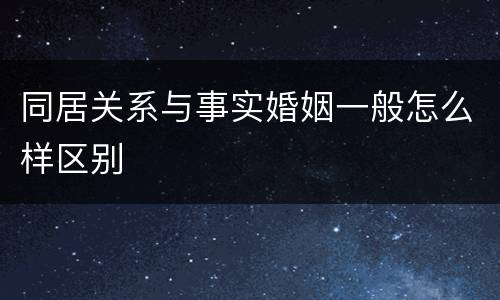 同居关系与事实婚姻一般怎么样区别